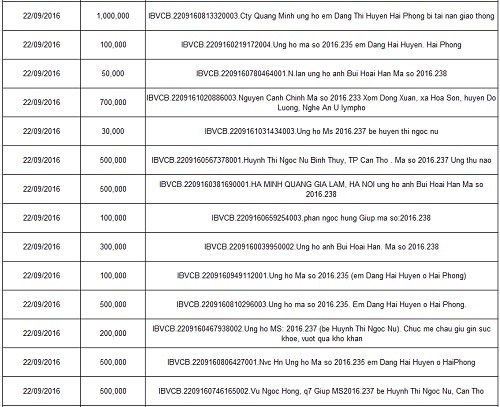 | | | |
|---|---|---|
| 22/09/2016 | 1,000,000 | IBVCB.2209160813320003.Cty Quang Minh ung ho em Dang Thi Huyen Hai Phong bi tai nan giao thong |
| 22/09/2016 | 100,000 | IBVCB.2209160219172004.Ung ho ma so 2016.235 em Dang Hai Huyen. Hai Phong |
| 22/09/2016 | 50,000 | IBVCB.2209160780464001.N.lan ung ho anh Bui Hoai Han Ma so 2016.238 |
| 22/09/2016 | 700,000 | IBVCB.2209161020886003.Nguyen Canh Chinh Ma so 2016.233 Xom Dong Xuan, xa Hoa Son, huyen Do Luong, Nghe An U lympho |
| 22/09/2016 | 30,000 | IBVCB.2209161031434003.Ung ho Ms 2016.237 be huyen thi ngoc nu |
| 22/09/2016 | 500,000 | IBVCB.2209160567378001.Huynh Thi Ngoc Nu Binh Thuy, TP Can Tho . Ma so 2016.237 Ung thu nao |
| 22/09/2016 | 500,000 | IBVCB.2209160381690001.HA MINH QUANG GIA LAM, HA NOI ung ho anh Bui Hoai Han Ma so 2016.238 |
| 22/09/2016 | 100,000 | IBVCB.2209160659254003.phan ngoc hung Giup ma so:2016.238 |
| 22/09/2016 | 300,000 | IBVCB.2209160039950002.Ung ho anh Bui Hoai Han. Ma so 2016.238 |
| 22/09/2016 | 100,000 | IBVCB.2209160949112001.Ung ho Ma so 2016.235 (em Dang Hai Huyen o Hai Phong) |
| 22/09/2016 | 500,000 | IBVCB.2209160810296003.Ung ho ma so 2016.235. Em Dang Hai Huyen o Hai Phong. |
| 22/09/2016 | 200,000 | IBVCB.2209160467938002.Ung ho MS: 2016.237 (be Huynh Thi Ngoc Nu). Chuc me chau giu gin suc khoe, vuot qua kho khan |
| 22/09/2016 | 500,000 | IBVCB.2209160806427001.Nvc Hn Ung ho Ma so 2016.235 em Dang Hai Huyen o HaiPhong |
| 22/09/2016 | 500,000 | IBVCB.2209160746165002.Vu Ngoc Hong, q7 Giup MS2016.237 be Huynh Thi Ngoc Nu, Can Tho |